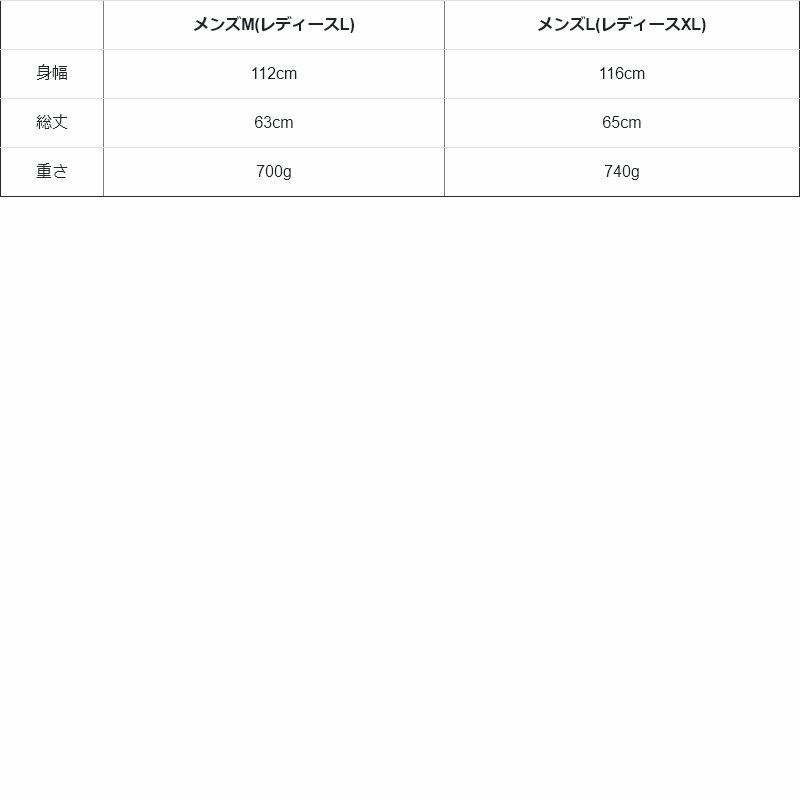 |  | メンズM(レディースL) | メンズL(レディースXL) |
|---|---|---|
| 身幅 | 112cm | 116cm |
| 総丈 | 63cm | 65cm |
| 重さ | 700g | 740g |